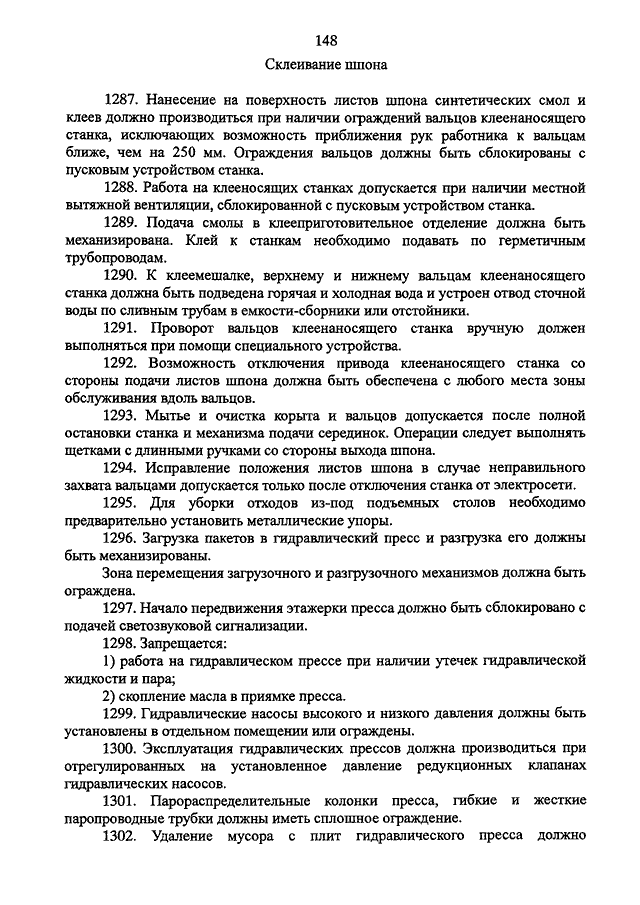 148

Склеивание шпона

1287. Нанесение на поверхность листов шпона синтетических смол и клеев должно производиться при наличии ограждений вальцов клеенаносящего станка, исключающих возможность приближения рук работника к вальцам ближе, чем на 250 мм. Ограждения вальцов должны быть сблокированы с пусковым устройством станка.

1288. Работа на клееносящих станках допускается при наличии местной вытяжной вентиляции, сблокированной с пусковым устройством станка.

1289. Подача смолы в клееприготовительное отделение должна быть механизирована. Клей к станкам необходимо подавать по герметичным трубопроводам.

1290. К клеемешалке, верхнему и нижнему вальцам клеенаносящего станка должна быть подведена горячая и холодная вода и устроен отвод сточной воды по сливным трубам в емкости-сборники или отстойники.

1291. Проворот вальцов клеенаносящего станка вручную должен выполняться при помощи специального устройства.

1292. Возможность отключения привода клеенаносящего станка со стороны подачи листов шпона должна быть обеспечена с любого места зоны обслуживания вдоль вальцов.

1293. Мытье и очистка корыта и вальцов допускается после полной остановки станка и механизма подачи серединок. Операции следует выполнять щетками с длинными ручками со стороны выхода шпона.

1294. Исправление положения листов шпона в случае неправильного захвата вальцами допускается только после отключения станка от электросети.

1295. Для уборки отходов из-под подъемных столов необходимо предварительно установить металлические упоры.

1296. Загрузка пакетов в гидравлический пресс и разгрузка его должны быть механизированы.

Зона перемещения загрузочного и разгрузочного механизмов должна быть ограждена.

1297. Начало передвижения этажерки пресса должно быть сблокировано с подачей светозвуковой сигнализации.

1298. Запрещается:

1) работа на гидравлическом прессе при наличии утечек гидравлической жидкости и пара;

2) скопление масла в приямке пресса.

1299. Гидравлические насосы высокого и низкого давления должны быть установлены в отдельном помещении или ограждены.

1300. Эксплуатация гидравлических прессов должна производиться при отрегулированных на установленное давление редукционных клапанах гидравлических насосов.

1301. Парораспределительные колонки пресса, гибкие и жесткие паропроводные трубки должны иметь сплошное ограждение.

1302. Удаление мусора с плит гидравлического пресса должно